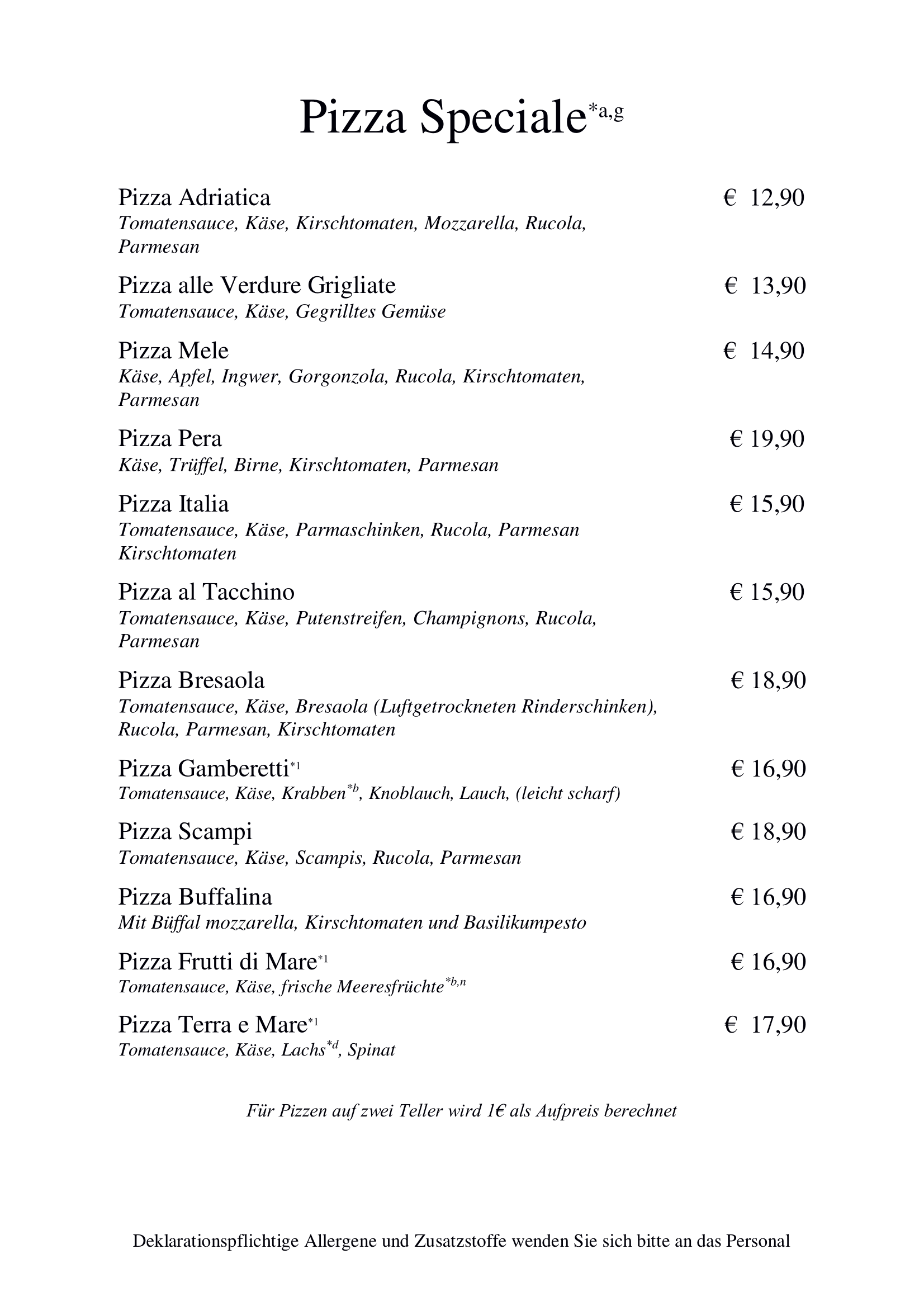 Pizza Speciale$^{*a,g}$

Pizza Adriatica € 12,90
Tomatensauce, Käse, Kirschtomaten, Mozzarella, Rucola, Parmesan

Pizza alle Verdure Grigliate € 13,90
Tomatensauce, Käse, Gegrilltes Gemüse

Pizza Mele € 14,90
Käse, Apfel, Ingwer, Gorgonzola, Rucola, Kirschtomaten, Parmesan

Pizza Pera € 19,90
Käse, Trüffel, Birne, Kirschtomaten, Parmesan

Pizza Italia € 15,90
Tomatensauce, Käse, Parmaschinken, Rucola, Parmesan Kirschtomaten

Pizza al Tacchino € 15,90
Tomatensauce, Käse, Putenstreifen, Champignons, Rucola, Parmesan

Pizza Bresaola € 18,90
Tomatensauce, Käse, Bresaola (Luftgetrockneten Rinderschinken), Rucola, Parmesan, Kirschtomaten

Pizza Gamberetti$^{*1}$ € 16,90
Tomatensauce, Käse, Krabben$^{*b}$, Knoblauch, Lauch, (leicht scharf)

Pizza Scampi € 18,90
Tomatensauce, Käse, Scampis, Rucola, Parmesan

Pizza Buffalina € 16,90
Mit Büffal mozzarella, Kirschtomaten und Basilikumpesto

Pizza Frutti di Mare$^{*1}$ € 16,90
Tomatensauce, Käse, frische Meeresfrüchte$^{*b,n}$

Pizza Terra e Mare$^{*1}$ € 17,90
Tomatensauce, Käse, Lachs$^{*d}$, Spinat

Für Pizzen auf zwei Teller wird 1€ als Aufpreis berechnet

Deklarationspflichtige Allergene und Zusatzstoffe wenden Sie sich bitte an das Personal